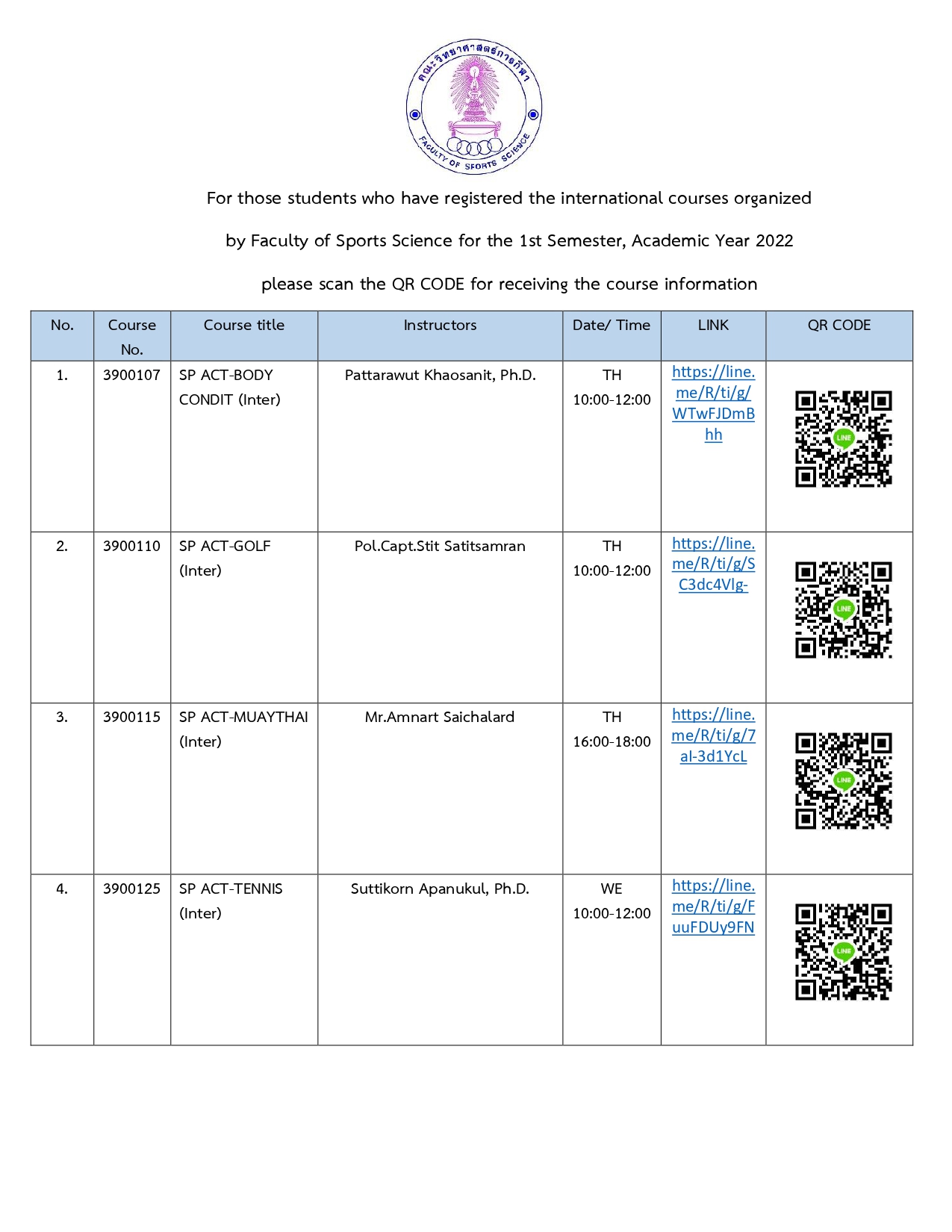 คณะวิทยาศาสตร์การกีฬา
FACULTY OF SPORTS SCIENCE

For those students who have registered the international courses organized

by Faculty of Sports Science for the 1st Semester, Academic Year 2022

please scan the QR CODE for receiving the course information

| No. | Course No. | Course title | Instructors | Date/ Time | LINK | QR CODE |
|---|---|---|---|---|---|---|
| 1. | 3900107 | SP ACT-BODY CONDIT (Inter) | Pattarawut Khaosanit, Ph.D. | TH 10:00-12:00 | https://line.me/R/ti/g/WTwFJDmBhh | LINE |
| 2. | 3900110 | SP ACT-GOLF (Inter) | Pol.Capt.Stit Satitsamran | TH 10:00-12:00 | https://line.me/R/ti/g/SC3dc4Vlg- | LINE |
| 3. | 3900115 | SP ACT-MUAYTHAI (Inter) | Mr.Amnart Saichalard | TH 16:00-18:00 | https://line.me/R/ti/g/7al-3d1YcL | LINE |
| 4. | 3900125 | SP ACT-TENNIS (Inter) | Suttikorn Apanukul, Ph.D. | WE 10:00-12:00 | https://line.me/R/ti/g/FuuFDUy9FN | LINE |